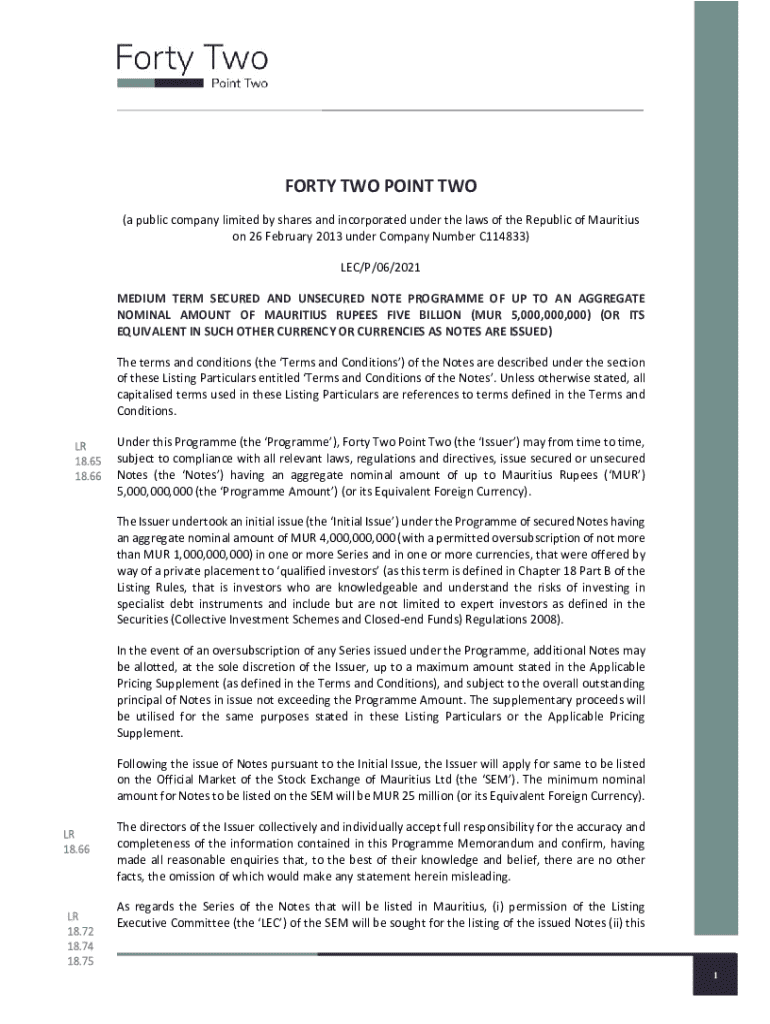 Forty Two
Point Two

FORTY TWO POINT TWO

(a public company limited by shares and incorporated under the laws of the Republic of Mauritius on 26 February 2013 under Company Number C114833)

LEC/P/06/2021

MEDIUM TERM SECURED AND UNSECURED NOTE PROGRAMME OF UP TO AN AGGREGATE NOMINAL AMOUNT OF MAURITIUS RUPEES FIVE BILLION (MUR 5,000,000,000) (OR ITS EQUIVALENT IN SUCH OTHER CURRENCY OR CURRENCIES AS NOTES ARE ISSUED)

The terms and conditions (the 'Terms and Conditions') of the Notes are described under the section of these Listing Particulars entitled 'Terms and Conditions of the Notes'. Unless otherwise stated, all capitalised terms used in these Listing Particulars are references to terms defined in the Terms and Conditions.

LR 18.65 18.66

Under this Programme (the 'Programme'), Forty Two Point Two (the 'Issuer') may from time to time, subject to compliance with all relevant laws, regulations and directives, issue secured or unsecured Notes (the 'Notes') having an aggregate nominal amount of up to Mauritius Rupees ('MUR') 5,000,000,000 (the 'Programme Amount') (or its Equivalent Foreign Currency).

The Issuer undertook an initial issue (the 'Initial Issue') under the Programme of secured Notes having an aggregate nominal amount of MUR 4,000,000,000 (with a permitted oversubscription of not more than MUR 1,000,000,000) in one or more Series and in one or more currencies, that were offered by way of a private placement to 'qualified investors' (as this term is defined in Chapter 18 Part B of the Listing Rules, that is investors who are knowledgeable and understand the risks of investing in specialist debt instruments and include but are not limited to expert investors as defined in the Securities (Collective Investment Schemes and Closed-end Funds) Regulations 2008).

In the event of an oversubscription of any Series issued under the Programme, additional Notes may be allotted, at the sole discretion of the Issuer, up to a maximum amount stated in the Applicable Pricing Supplement (as defined in the Terms and Conditions), and subject to the overall outstanding principal of Notes in issue not exceeding the Programme Amount. The supplementary proceeds will be utilised for the same purposes stated in these Listing Particulars or the Applicable Pricing Supplement.

Following the issue of Notes pursuant to the Initial Issue, the Issuer will apply for same to be listed on the Official Market of the Stock Exchange of Mauritius Ltd (the 'SEM'). The minimum nominal amount for Notes to be listed on the SEM will be MUR 25 million (or its Equivalent Foreign Currency).

LR 18.66

The directors of the Issuer collectively and individually accept full responsibility for the accuracy and completeness of the information contained in this Programme Memorandum and confirm, having made all reasonable enquiries that, to the best of their knowledge and belief, there are no other facts, the omission of which would make any statement herein misleading.

LR 18.72 18.74 18.75

As regards the Series of the Notes that will be listed in Mauritius, (i) permission of the Listing Executive Committee (the 'LEC') of the SEM will be sought for the listing of the issued Notes (ii) this

1